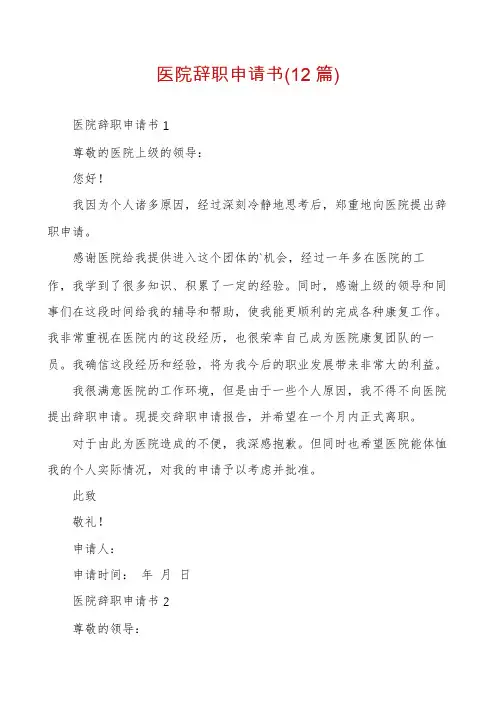 医院辞职申请书(12篇)

医院辞职申请书 1

尊敬的医院上级的领导：

您好！

我因为个人诸多原因，经过深刻冷静地思考后，郑重地向医院提出辞职申请。

感谢医院给我提供进入这个团体的`机会，经过一年多在医院的工作，我学到了很多知识、积累了一定的经验。同时，感谢上级的领导和同事们在这段时间给我的辅导和帮助，使我能更顺利的完成各种康复工作。我非常重视在医院内的这段经历，也很荣幸自己成为医院康复团队的一员。我确信这段经历和经验，将为我今后的职业发展带来非常大的利益。

我很满意医院的工作环境，但是由于一些个人原因，我不得不向医院提出辞职申请。现提交辞职申请报告，并希望在一个月内正式离职。

对于由此为医院造成的不便，我深感抱歉。但同时也希望医院能体恤我的个人实际情况，对我的申请予以考虑并批准。

此致

敬礼！

申请人：

申请时间： 年 月 日

医院辞职申请书 2

尊敬的领导：